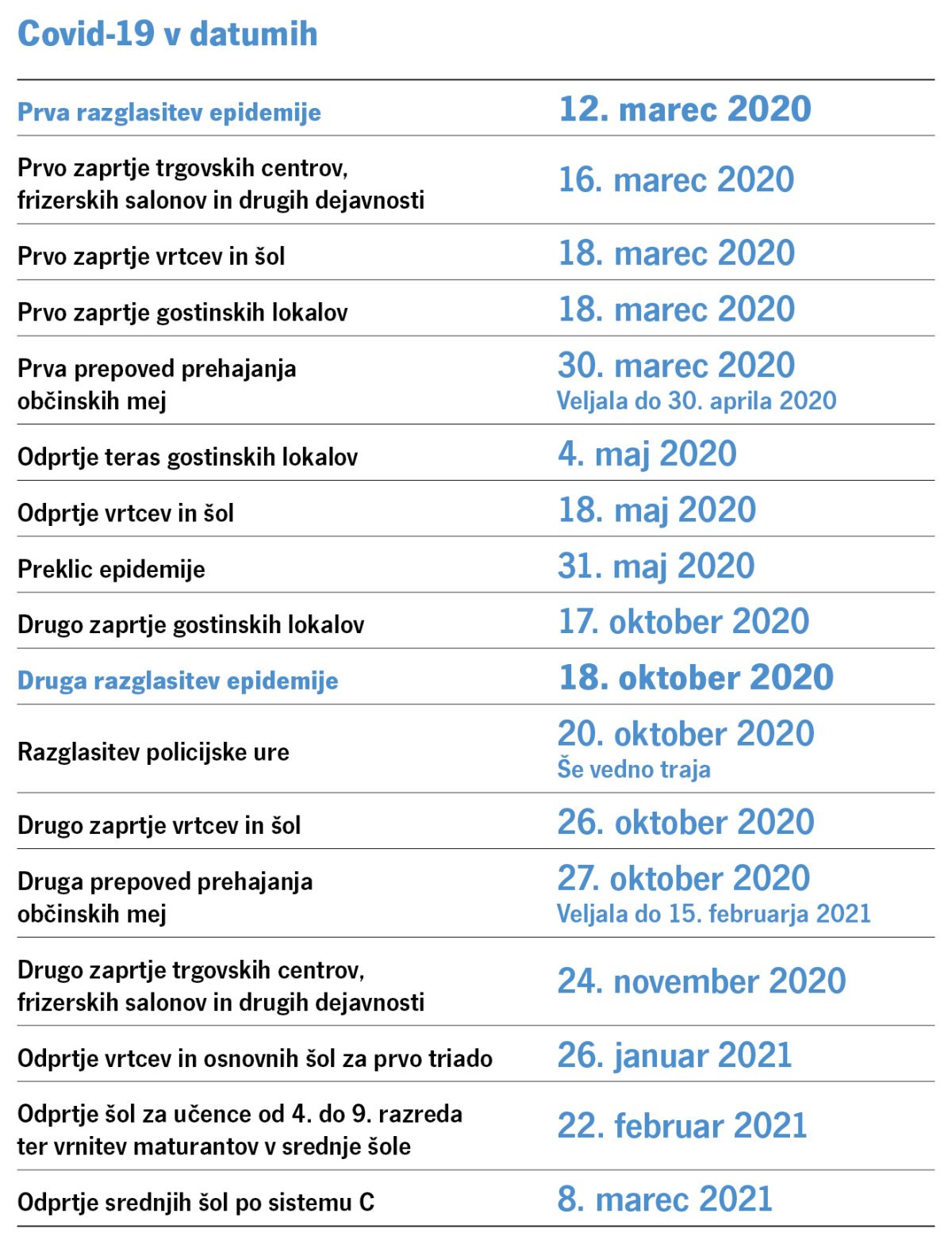 Covid-19 v datumih

| | |
|---|---|
| Prva razglasitev epidemije | 12. marec 2020 |
| Prvo zaprtje trgovskih centrov, frizerskih salonov in drugih dejavnosti | 16. marec 2020 |
| Prvo zaprtje vrtcev in šol | 18. marec 2020 |
| Prvo zaprtje gostinskih lokalov | 18. marec 2020 |
| Prva prepoved prehajanja občinskih mej | 30. marec 2020 Veljala do 30. aprila 2020 |
| Odprtje teras gostinskih lokalov | 4. maj 2020 |
| Odprtje vrtcev in šol | 18. maj 2020 |
| Preklic epidemije | 31. maj 2020 |
| Drugo zaprtje gostinskih lokalov | 17. oktober 2020 |
| Druga razglasitev epidemije | 18. oktober 2020 |
| Razglasitev policijske ure | 20. oktober 2020 Še vedno traja |
| Drugo zaprtje vrtcev in šol | 26. oktober 2020 |
| Druga prepoved prehajanja občinskih mej | 27. oktober 2020 Veljala do 15. februarja 2021 |
| Drugo zaprtje trgovskih centrov, frizerskih salonov in drugih dejavnosti | 24. november 2020 |
| Odprtje vrtcev in osnovnih šol za prvo triado | 26. januar 2021 |
| Odprtje šol za učence od 4. do 9. razreda ter vrnitev maturantov v srednje šole | 22. februar 2021 |
| Odprtje srednjih šol po sistemu C | 8. marec 2021 |